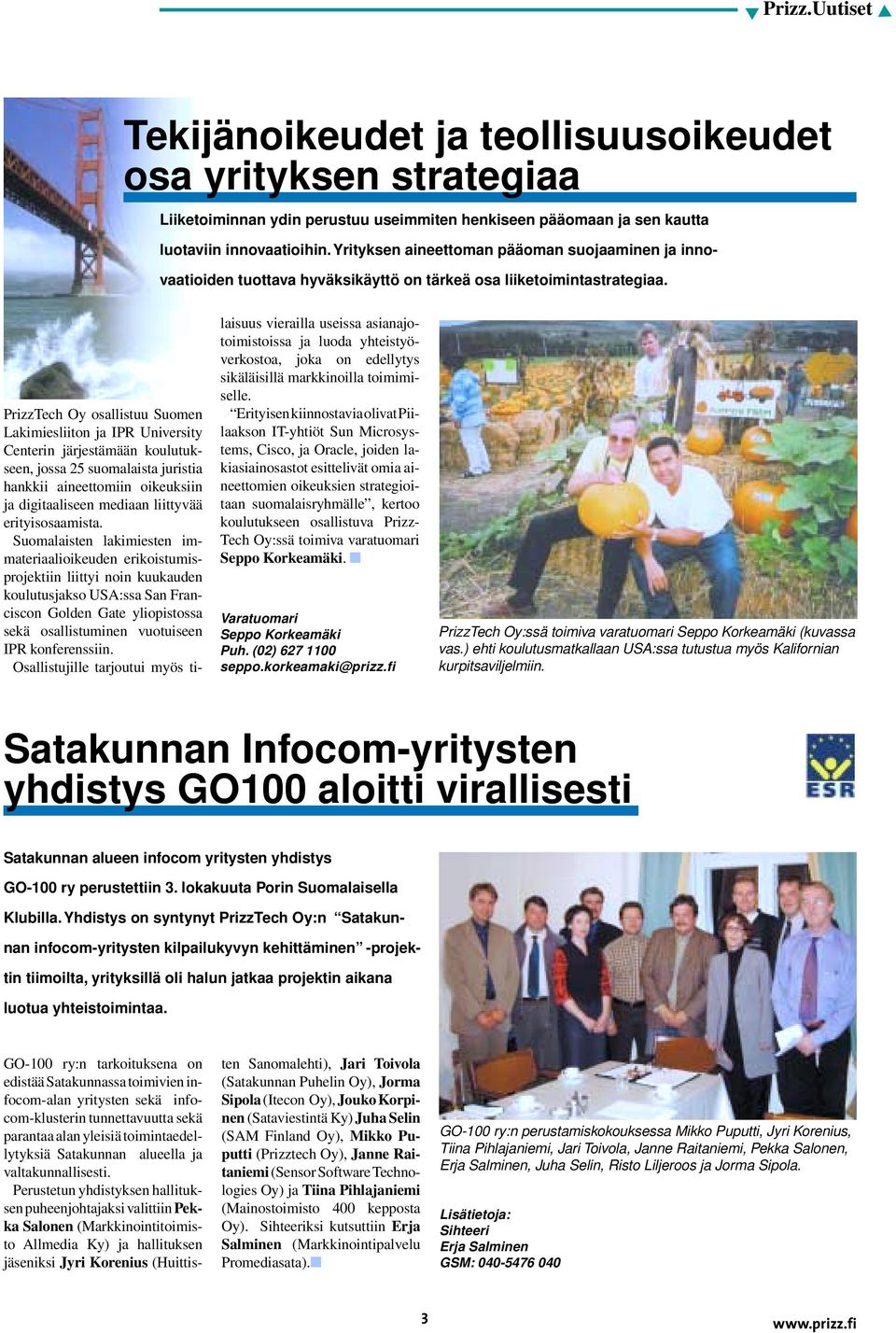 Prizz.Uutiset

Tekijänoikeudet ja teollisuusoikeudet osa yrityksen strategiaa

Liiketoiminnan ydin perustuu useimmiten henkiseen pääomaan ja sen kautta luotaviin innovaatioihin. Yrityksen aineettoman pääoman suojaaminen ja innovaatioiden tuottava hyväksikäyttö on tärkeä osa liiketoimintastrategiaa.

PrizzTech Oy osallistuu Suomen Lakimiesliiton ja IPR University Centerin järjestämään koulutukseen, jossa 25 suomalaista juristia hankkii aineettomiin oikeuksiin ja digitaaliseen mediaan liittyvää erityisosaamista.

Suomalaisten lakimiesten immateriaalioikeuden erikoistumisprojektiin liittyi noin kuukauden koulutusjakso USA:ssa San Franciscon Golden Gate yliopistossa sekä osallistuminen vuotuiseen IPR konferenssiin.

Osallistujille tarjoutui myös tilaisuus vierailla useissa asianajotoimistoissa ja luoda yhteistyöverkostoa, joka on edellytys sikäläisillä markkinoilla toimimiselle.

“Erityisen kiinnostavia olivat Piilaakson IT-yhtiöt Sun Microsystems, Cisco, ja Oracle, joiden lakiasiainosastot esittelivät omia aineettomien oikeuksien strategioitaan suomalaisryhmälle”, kertoo koulutukseen osallistuva PrizzTech Oy:ssä toimiva varatuomari Seppo Korkeamäki.

Varatuomari
Seppo Korkeamäki
Puh. (02) 627 1100
seppo.korkeamaki@prizz.fi

PrizzTech Oy:ssä toimiva varatuomari Seppo Korkeamäki (kuvassa vas.) ehti koulutusmatkallaan USA:ssa tutustua myös Kalifornian kurpitsaviljelmiin.

Satakunnan Infocom-yritysten yhdistys GO100 aloitti virallisesti

ESR

Satakunnan alueen infocom yritysten yhdistys GO-100 ry perustettiin 3. lokakuuta Porin Suomalaisella Klubilla. Yhdistys on syntynyt PrizzTech Oy:n “Satakunnan infocom-yritysten kilpailukyvyn kehittäminen” -projektin tiimoilta, yrityksillä oli halun jatkaa projektin aikana luotua yhteistoimintaa.

GO-100 ry:n tarkoituksena on edistää Satakunnassa toimivien infocom-alan yritysten sekä infocom-klusterin tunnettavuutta sekä parantaa alan yleisiä toimintaedellytyksiä Satakunnan alueella ja valtakunnallisesti.

Perustetun yhdistyksen hallituksen puheenjohtajaksi valittiin Pekka Salonen (Markkinointitoimisto Allmedia Ky) ja hallituksen jäseniksi Jyri Korenius (Huittisten Sanomalehti), Jari Toivola (Satakunnan Puhelin Oy), Jorma Sipola (Itecon Oy), Jouko Korpinen (Sataviestintä Ky) Juha Selin (SAM Finland Oy), Mikko Puputti (Prizztech Oy), Janne Raitaniemi (Sensor Software Technologies Oy) ja Tiina Pihlajaniemi (Mainostoimisto 400 kepposta Oy). Sihteeriksi kutsuttiin Erja Salminen (Markkinointipalvelu Promediasata).

GO-100 ry:n perustamiskokouksessa Mikko Puputti, Jyri Korenius, Tiina Pihlajaniemi, Jari Toivola, Janne Raitaniemi, Pekka Salonen, Erja Salminen, Juha Selin, Risto Liljeroos ja Jorma Sipola.

Lisätietoja:
Sihteeri
Erja Salminen
GSM: 040-5476 040

3

www.prizz.fi